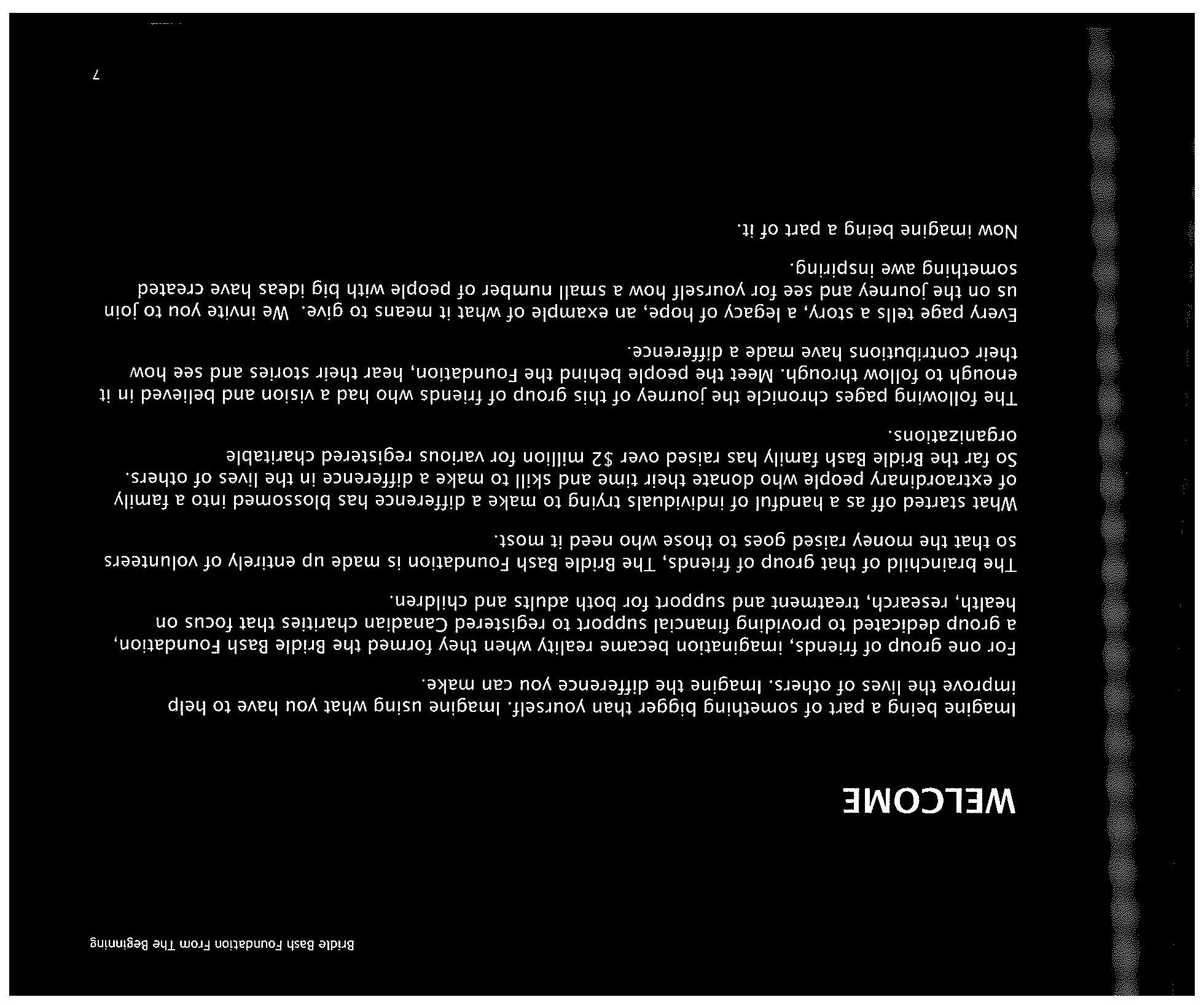 Bridle Bash Foundation From The Beginning

WELCOME

Imagine being a part of something bigger than yourself. Imagine using what you have to help improve the lives of others. Imagine the difference you can make.

For one group of friends, imagination became reality when they formed the Bridle Bash Foundation, a group dedicated to providing financial support to registered Canadian charities that focus on health, research, treatment and support for both adults and children.

The brainchild of that group of friends, The Bridle Bash Foundation is made up entirely of volunteers so that the money raised goes to those who need it most.

What started off as a handful of individuals trying to make a difference has blossomed into a family of extraordinary people who donate their time and skill to make a difference in the lives of others. So far the Bridle Bash family has raised over $2 million for various registered charitable organizations.

The following pages chronicle the journey of this group of friends who had a vision and believed in it enough to follow through. Meet the people behind the Foundation, hear their stories and see how their contributions have made a difference.

Every page tells a story, a legacy of hope, an example of what it means to give. We invite you to join us on the journey and see for yourself how a small number of people with big ideas have created something awe inspiring.

Now imagine being a part of it.

7